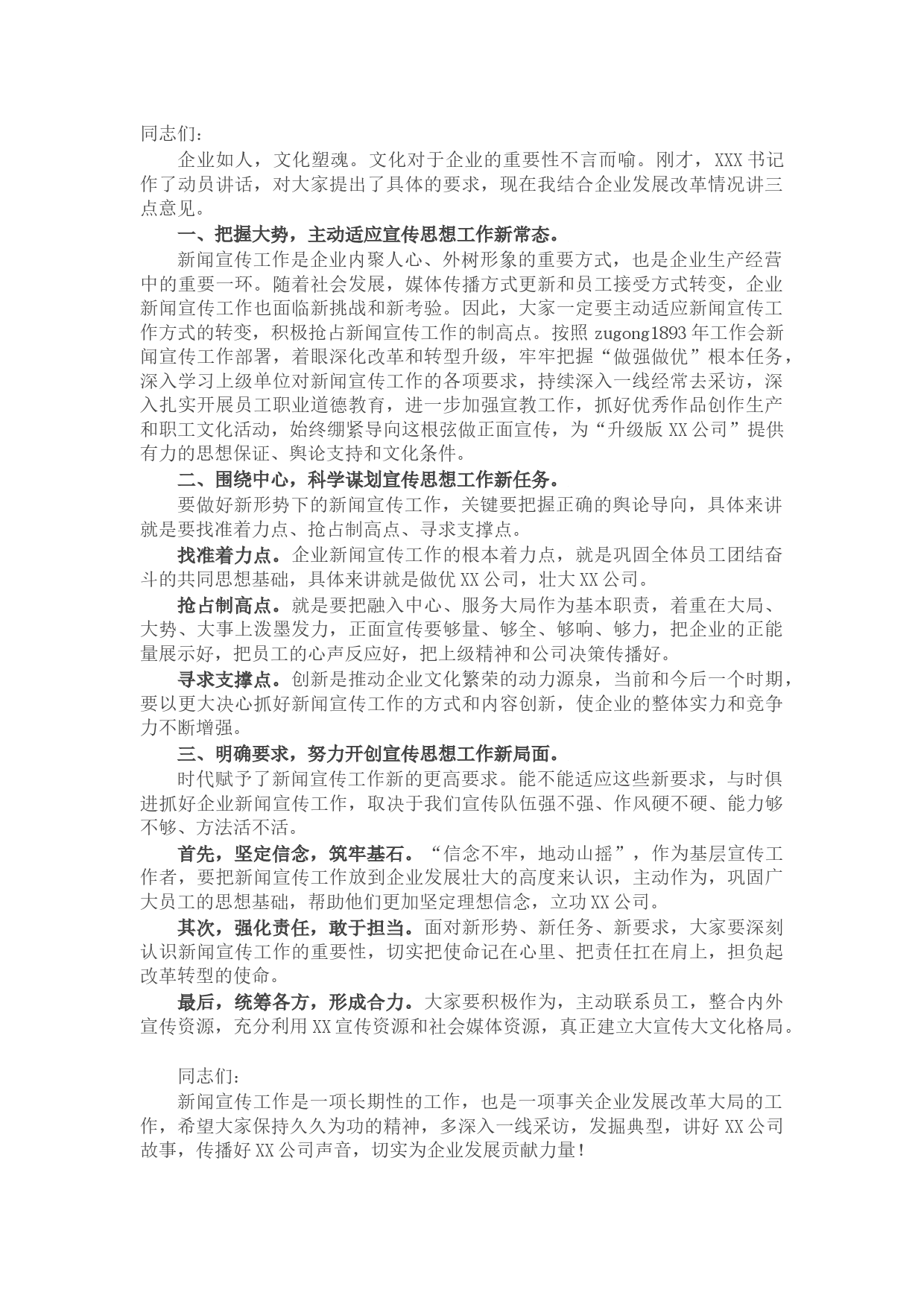 同志们：

企业如人，文化塑魂。文化对于企业的重要性不言而喻。刚才，XXX书记作了动员讲话，对大家提出了具体的要求，现在我结合企业发展改革情况讲三点意见。

一、把握大势，主动适应宣传思想工作新常态。

新闻宣传工作是企业内聚人心、外树形象的重要方式，也是企业生产经营中的重要一环。随着社会发展，媒体传播方式更新和员工接受方式转变，企业新闻宣传工作也面临新挑战和新考验。因此，大家一定要主动适应新闻宣传工作方式的转变，积极抢占新闻宣传工作的制高点。按照zugong1893年工作会新闻宣传工作部署，着眼深化改革和转型升级，牢牢把握“做强做优”根本任务，深入学习上级单位对新闻宣传工作的各项要求，持续深入一线经常去采访，深入扎实开展员工职业道德教育，进一步加强宣教工作，抓好优秀作品创作生产和职工文化活动，始终绷紧导向这根弦做正面宣传，为“升级版XX公司”提供有力的思想保证、舆论支持和文化条件。

二、围绕中心，科学谋划宣传思想工作新任务。

要做好新形势下的新闻宣传工作，关键要把握正确的舆论导向，具体来讲就是要找准着力点、抢占制高点、寻求支撑点。

找准着力点。企业新闻宣传工作的根本着力点，就是巩固全体员工团结奋斗的共同思想基础，具体来讲就是做优XX公司，壮大XX公司。

抢占制高点。就是要把融入中心、服务大局作为基本职责，着重在大局、大势、大事上泼墨发力，正面宣传要够量、够全、够响、够力，把企业的正能量展示好，把员工的心声反应好，把上级精神和公司决策传播好。

寻求支撑点。创新是推动企业文化繁荣的动力源泉，当前和今后一个时期，要以更大决心抓好新闻宣传工作的方式和内容创新，使企业的整体实力和竞争力不断增强。

三、明确要求，努力开创宣传思想工作新局面。

时代赋予了新闻宣传工作新的更高要求。能不能适应这些新要求，与时俱进抓好企业新闻宣传工作，取决于我们宣传队伍强不强、作风硬不硬、能力够不够、方法活不活。

首先，坚定信念，筑牢基石。“信念不牢，地动山摇”，作为基层宣传工作者，要把新闻宣传工作放到企业发展壮大的高度来认识，主动作为，巩固广大员工的思想基础，帮助他们更加坚定理想信念，立功XX公司。

其次，强化责任，敢于担当。面对新形势、新任务、新要求，大家要深刻认识新闻宣传工作的重要性，切实把使命记在心里、把责任扛在肩上，担负起改革转型的使命。

最后，统筹各方，形成合力。大家要积极作为，主动联系员工，整合内外宣传资源，充分利用XX宣传资源和社会媒体资源，真正建立大宣传大文化格局。

同志们：

新闻宣传工作是一项长期性的工作，也是一项事关企业发展改革大局的工作，希望大家保持久久为功的精神，多深入一线采访，发掘典型，讲好XX公司故事，传播好XX公司声音，切实为企业发展贡献力量！